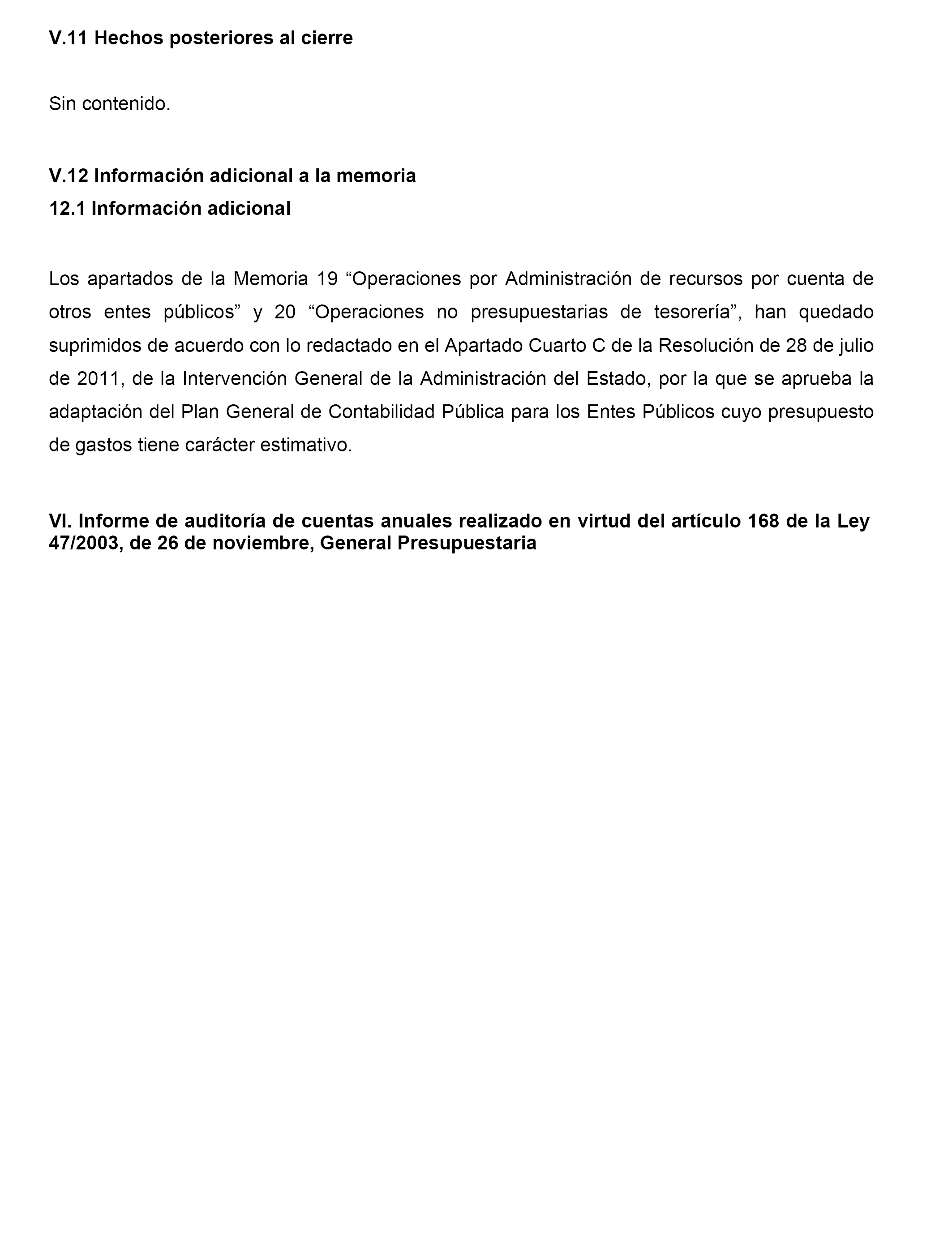 V.11 Hechos posteriores al cierre

Sin contenido.

V.12 Información adicional a la memoria
12.1 Información adicional

Los apartados de la Memoria 19 “Operaciones por Administración de recursos por cuenta de otros entes públicos” y 20 “Operaciones no presupuestarias de tesorería”, han quedado suprimidos de acuerdo con lo redactado en el Apartado Cuarto C de la Resolución de 28 de julio de 2011, de la Intervención General de la Administración del Estado, por la que se aprueba la adaptación del Plan General de Contabilidad Pública para los Entes Públicos cuyo presupuesto de gastos tiene carácter estimativo.

VI. Informe de auditoría de cuentas anuales realizado en virtud del artículo 168 de la Ley 47/2003, de 26 de noviembre, General Presupuestaria